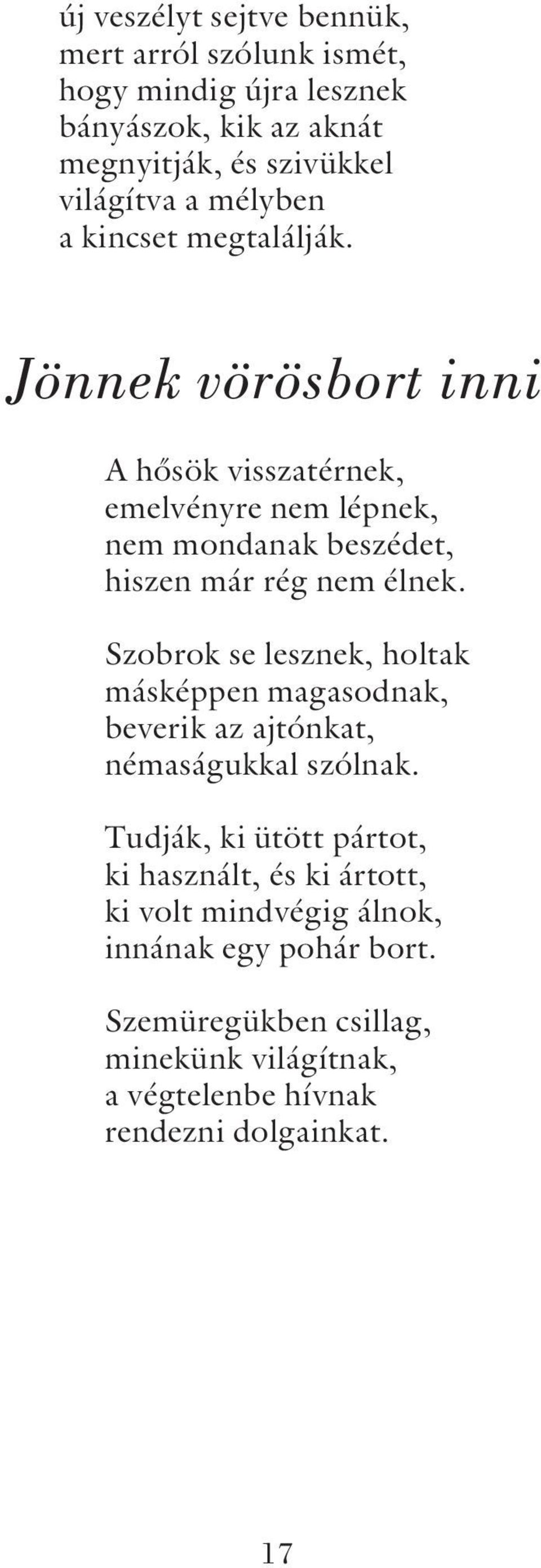 új veszélyt sejtve bennük,
mert arról szólunk ismét,
hogy mindig újra lesznek
bányászok, kik az aknát
megnyitják, és szivükkel
világítva a mélyben
a kincset megtalálják.

Jönnek vörösbort inni

A hősök visszatérnek,
emelvényre nem lépnek,
nem mondanak beszédet,
hiszen már rég nem élnek.

Szobrok se lesznek, holtak
másképpen magasodnak,
beverik az ajtónkat,
némaságukkal szólnak.

Tudják, ki ütött pártot,
ki használt, és ki ártott,
ki volt mindvégig álnok,
innának egy pohár bort.

Szemüregükben csillag,
minekünk világítnak,
a végtelenbe hívnak
rendezni dolgainkat.

17